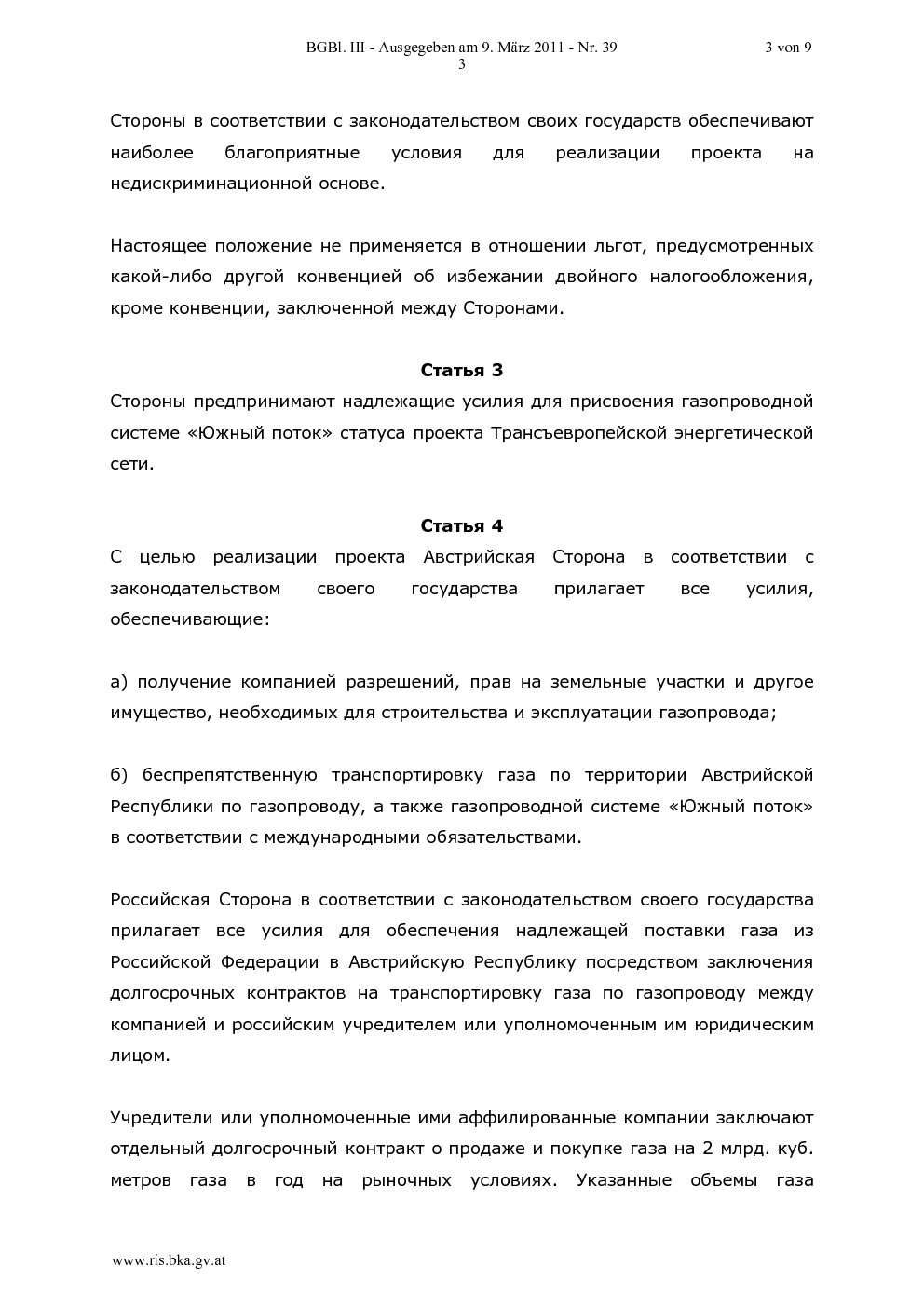 BGBl. III - Ausgegeben am 9. März 2011 - Nr. 39 3 von 9
3

Стороны в соответствии с законодательством своих государств обеспечивают наиболее благоприятные условия для реализации проекта на недискриминационной основе.

Настоящее положение не применяется в отношении льгот, предусмотренных какой-либо другой конвенцией об избежании двойного налогообложения, кроме конвенции, заключенной между Сторонами.

Статья 3
Стороны предпринимают надлежащие усилия для присвоения газопроводной системе «Южный поток» статуса проекта Трансъевропейской энергетической сети.

Статья 4
С целью реализации проекта Австрийская Сторона в соответствии с законодательством своего государства прилагает все усилия, обеспечивающие:

а) получение компанией разрешений, прав на земельные участки и другое имущество, необходимых для строительства и эксплуатации газопровода;

б) беспрепятственную транспортировку газа по территории Австрийской Республики по газопроводу, а также газопроводной системе «Южный поток» в соответствии с международными обязательствами.

Российская Сторона в соответствии с законодательством своего государства прилагает все усилия для обеспечения надлежащей поставки газа из Российской Федерации в Австрийскую Республику посредством заключения долгосрочных контрактов на транспортировку газа по газопроводу между компанией и российским учредителем или уполномоченным им юридическим лицом.

Учредители или уполномоченные ими аффилированные компании заключают отдельный долгосрочный контракт о продаже и покупке газа на 2 млрд. куб. метров газа в год на рыночных условиях. Указанные объемы газа

www.ris.bka.gv.at